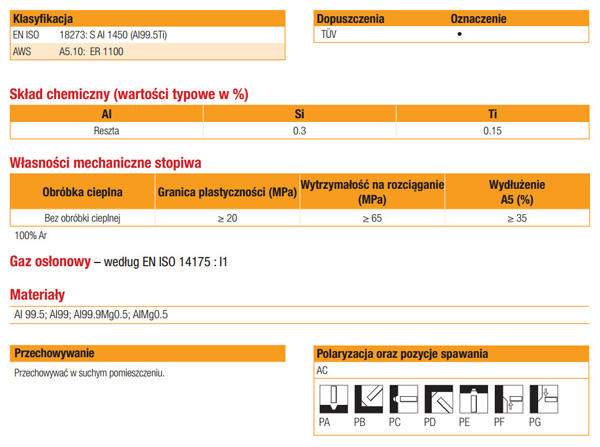 Klasyfikacja
EN ISO 18273: S Al 1450 (Al99.5Ti)
AWS A5.10: ER 1100

| Dopuszczenia | Oznaczenie |
|---|---|
| TÜV | • |

Skład chemiczny (wartości typowe w %)

| Al | Si | Ti |
|---|---|---|
| Reszta | 0.3 | 0.15 |

Własności mechaniczne stopiwa

| Obróbka cieplna | Granica plastyczności (MPa) | Wytrzymałość na rozciąganie (MPa) | Wydłużenie A5 (%) |
|---|---|---|---|
| Bez obróbki cieplnej | ≥ 20 | ≥ 65 | ≥ 35 |

100% Ar

Gaz osłonowy – według EN ISO 14175 : I1

Materiały

Al 99.5; Al99; Al99.9Mg0.5; AlMg0.5

Przechowywanie

Przechowywać w suchym pomieszczeniu.

Polaryzacja oraz pozycje spawania

AC

PA PB PC PD PE PF PG